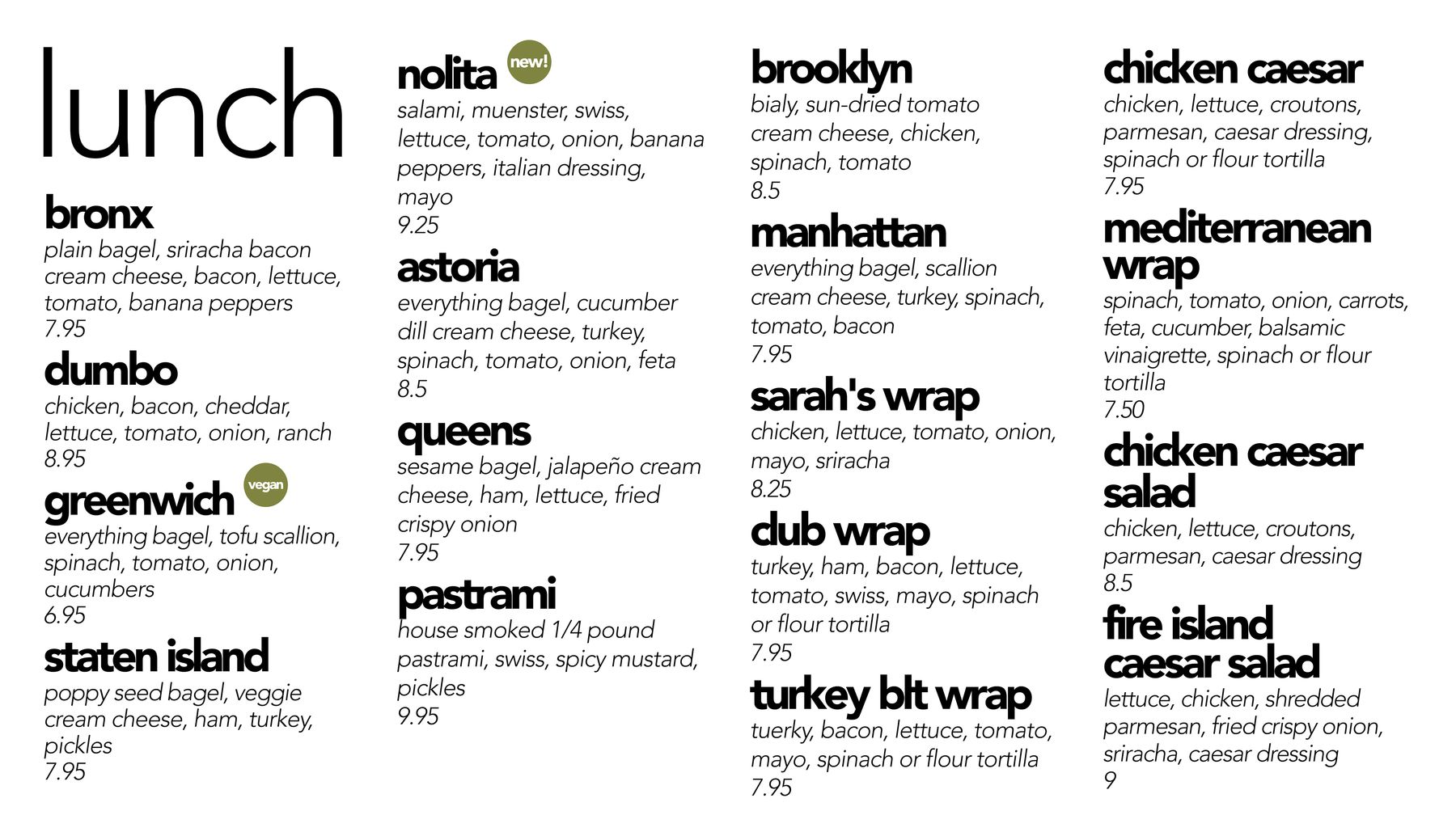 lunch

bronx
plain bagel, sriracha bacon cream cheese, bacon, lettuce, tomato, banana peppers
7.95

dumbo
chicken, bacon, cheddar, lettuce, tomato, onion, ranch
8.95

greenwich
vegan
everything bagel, tofu scallion, spinach, tomato, onion, cucumbers
6.95

staten island
poppy seed bagel, veggie cream cheese, ham, turkey, pickles
7.95

nolita
new!
salami, muenster, swiss, lettuce, tomato, onion, banana peppers, italian dressing, mayo
9.25

astoria
everything bagel, cucumber dill cream cheese, turkey, spinach, tomato, onion, feta
8.5

queens
sesame bagel, jalapeño cream cheese, ham, lettuce, fried crispy onion
7.95

pastrami
house smoked 1/4 pound pastrami, swiss, spicy mustard, pickles
9.95

brooklyn
bialy, sun-dried tomato cream cheese, chicken, spinach, tomato
8.5

manhattan
everything bagel, scallion cream cheese, turkey, spinach, tomato, bacon
7.95

sarah's wrap
chicken, lettuce, tomato, onion, mayo, sriracha
8.25

club wrap
turkey, ham, bacon, lettuce, tomato, swiss, mayo, spinach or flour tortilla
7.95

turkey blt wrap
tuerky, bacon, lettuce, tomato, mayo, spinach or flour tortilla
7.95

chicken caesar
chicken, lettuce, croutons, parmesan, caesar dressing, spinach or flour tortilla
7.95

mediterranean wrap
spinach, tomato, onion, carrots, feta, cucumber, balsamic vinaigrette, spinach or flour tortilla
7.50

chicken caesar salad
chicken, lettuce, croutons, parmesan, caesar dressing
8.5

fire island caesar salad
lettuce, chicken, shredded parmesan, fried crispy onion, sriracha, caesar dressing
9